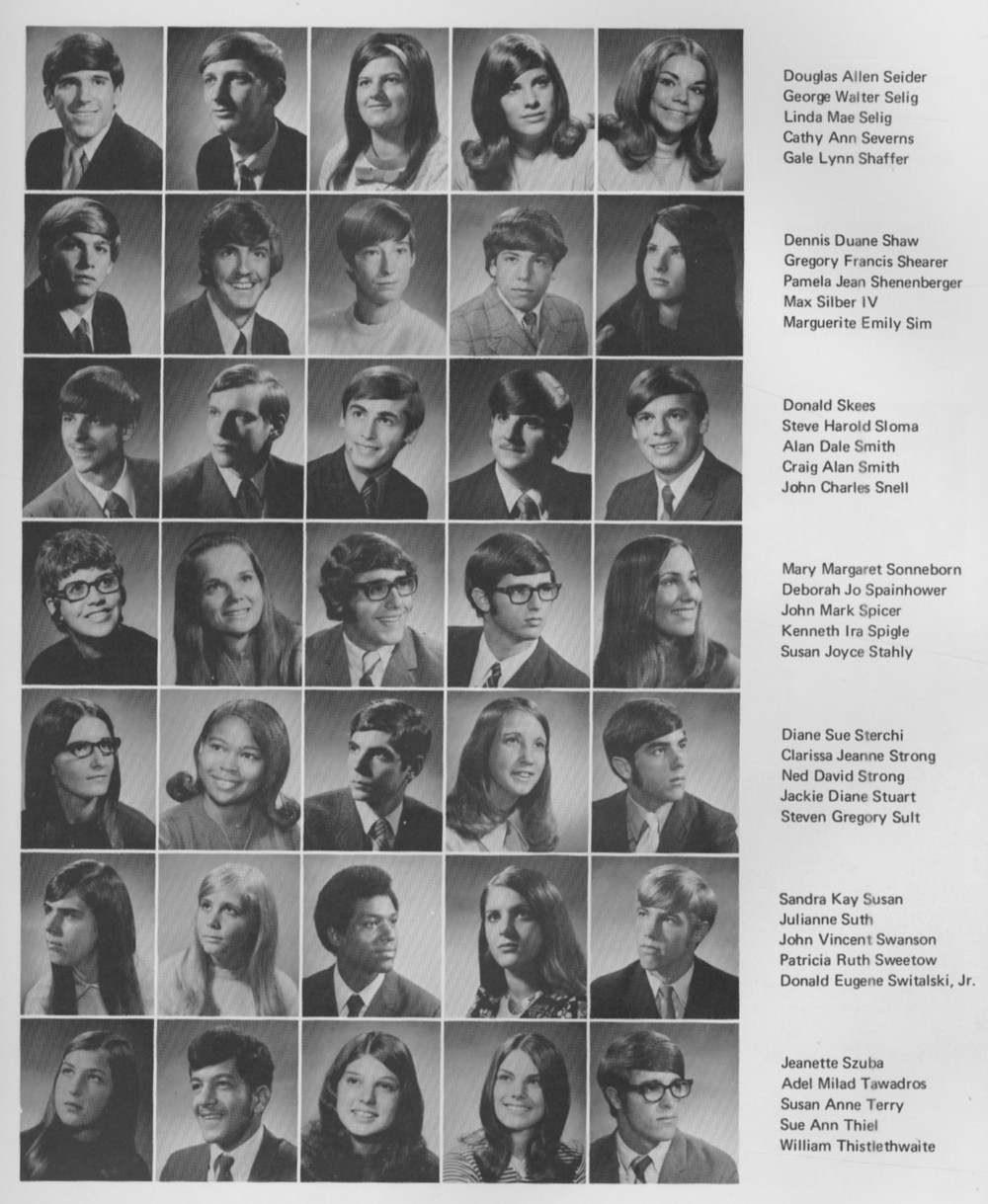 Douglas Allen Seider
George Walter Selig
Linda Mae Selig
Cathy Ann Severns
Gale Lynn Shaffer

Dennis Duane Shaw
Gregory Francis Shearer
Pamela Jean Shenenberger
Max Silber IV
Marguerite Emily Sim

Donald Skees
Steve Harold Sloma
Alan Dale Smith
Craig Alan Smith
John Charles Snell

Mary Margaret Sonneborn
Deborah Jo Spainhower
John Mark Spicer
Kenneth Ira Spigle
Susan Joyce Stahly

Diane Sue Sterchi
Clarissa Jeanne Strong
Ned David Strong
Jackie Diane Stuart
Steven Gregory Sult

Sandra Kay Susan
Julianne Suth
John Vincent Swanson
Patricia Ruth Sweetow
Donald Eugene Switalski, Jr.

Jeanette Szuba
Adel Milad Tawadros
Susan Anne Terry
Sue Ann Thiel
William Thistlethwaite